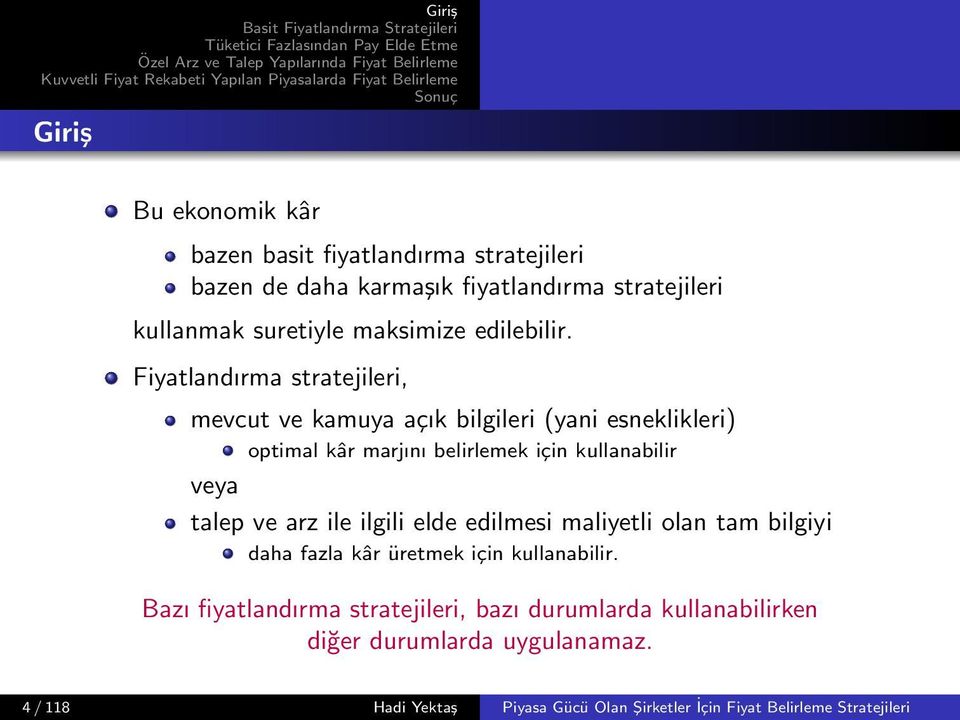 Giriş
Basit Fiyatlandırma Stratejileri
Tüketici Fazlasından Pay Elde Etme
Özel Arz ve Talep Yapılarında Fiyat Belirleme
Kuvvetli Fiyat Rekabeti Yapılan Piyasalarda Fiyat Belirleme
Sonuç

Giriş

Bu ekonomik kâr
bazen basit fiyatlandırma stratejileri
bazen de daha karmaşık fiyatlandırma stratejileri
kullanmak suretiyle maksimize edilebilir.

Fiyatlandırma stratejileri,
mevcut ve kamuya açık bilgileri (yani esneklikleri)
optimal kâr marjını belirlemek için kullanabilir
veya
talep ve arz ile ilgili elde edilmesi maliyetli olan tam bilgiyi
daha fazla kâr üretmek için kullanabilir.

Bazı fiyatlandırma stratejileri, bazı durumlarda kullanabilirken diğer durumlarda uygulanamaz.

4 / 118 Hadi Yektaş Piyasa Gücü Olan Şirketler İçin Fiyat Belirleme Stratejileri